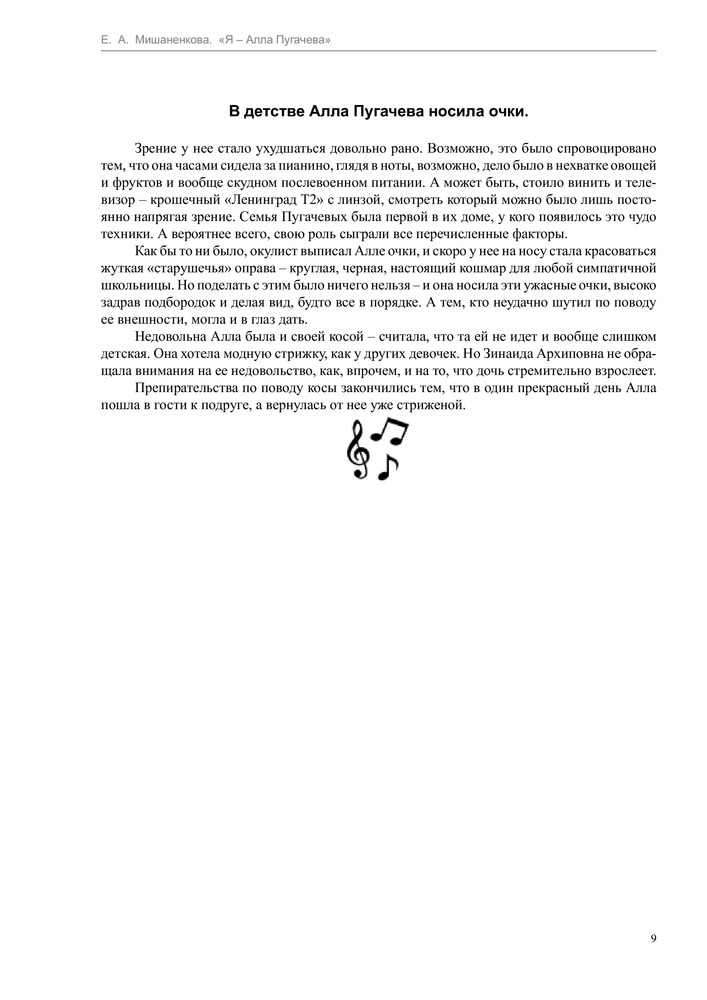 Е. А. Мишаненкова. «Я – Алла Пугачева»

В детстве Алла Пугачева носила очки.

Зрение у нее стало ухудшаться довольно рано. Возможно, это было спровоцировано тем, что она часами сидела за пианино, глядя в ноты, возможно, дело было в нехватке овощей и фруктов и вообще скудном послевоенном питании. А может быть, стоило винить и телевизор – крошечный «Ленинград Т2» с линзой, смотреть который можно было лишь постоянно напрягая зрение. Семья Пугачевых была первой в их доме, у кого появилось это чудо техники. А вероятнее всего, свою роль сыграли все перечисленные факторы.

Как бы то ни было, окулист выписал Алле очки, и скоро у нее на носу стала красоваться жуткая «старушечья» оправа – круглая, черная, настоящий кошмар для любой симпатичной школьницы. Но поделать с этим было ничего нельзя – и она носила эти ужасные очки, высоко задрав подбородок и делая вид, будто все в порядке. А тем, кто неудачно шутил по поводу ее внешности, могла и в глаз дать.

Недовольна Алла была и своей косой – считала, что та ей не идет и вообще слишком детская. Она хотела модную стрижку, как у других девочек. Но Зинаида Архиповна не обращала внимания на ее недовольство, как, впрочем, и на то, что дочь стремительно взрослеет.

Препирательства по поводу косы закончились тем, что в один прекрасный день Алла пошла в гости к подруге, а вернулась от нее уже стриженой.

9